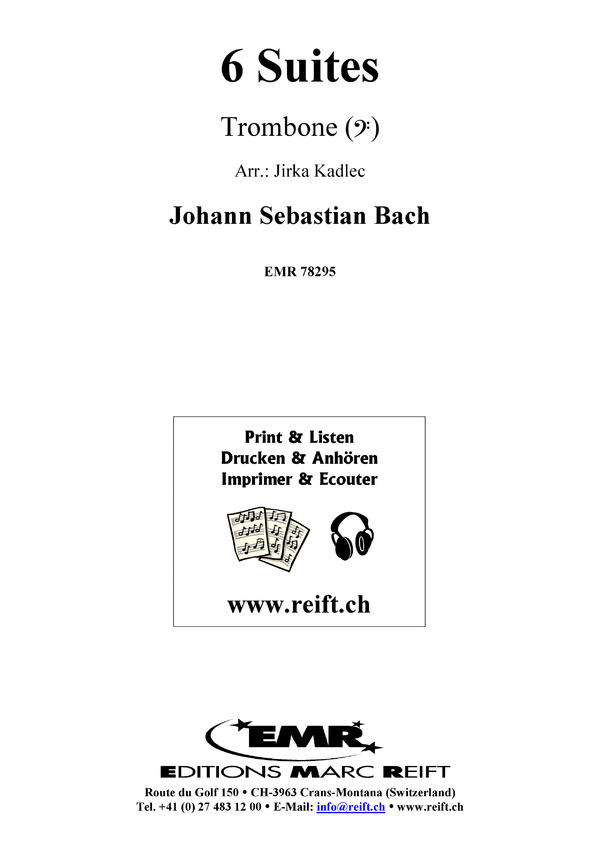 6 Suites

Trombone (𝄢)

Arr.: Jirka Kadlec

Johann Sebastian Bach

EMR 78295

Print & Listen
Drucken & Anhören
Imprimer & Ecouter

www.reift.ch

EMR
EDITIONS MARC REIFT

Route du Golf 150 • CH-3963 Crans-Montana (Switzerland)
Tel. +41 (0) 27 483 12 00 • E-Mail: info@reift.ch • www.reift.ch